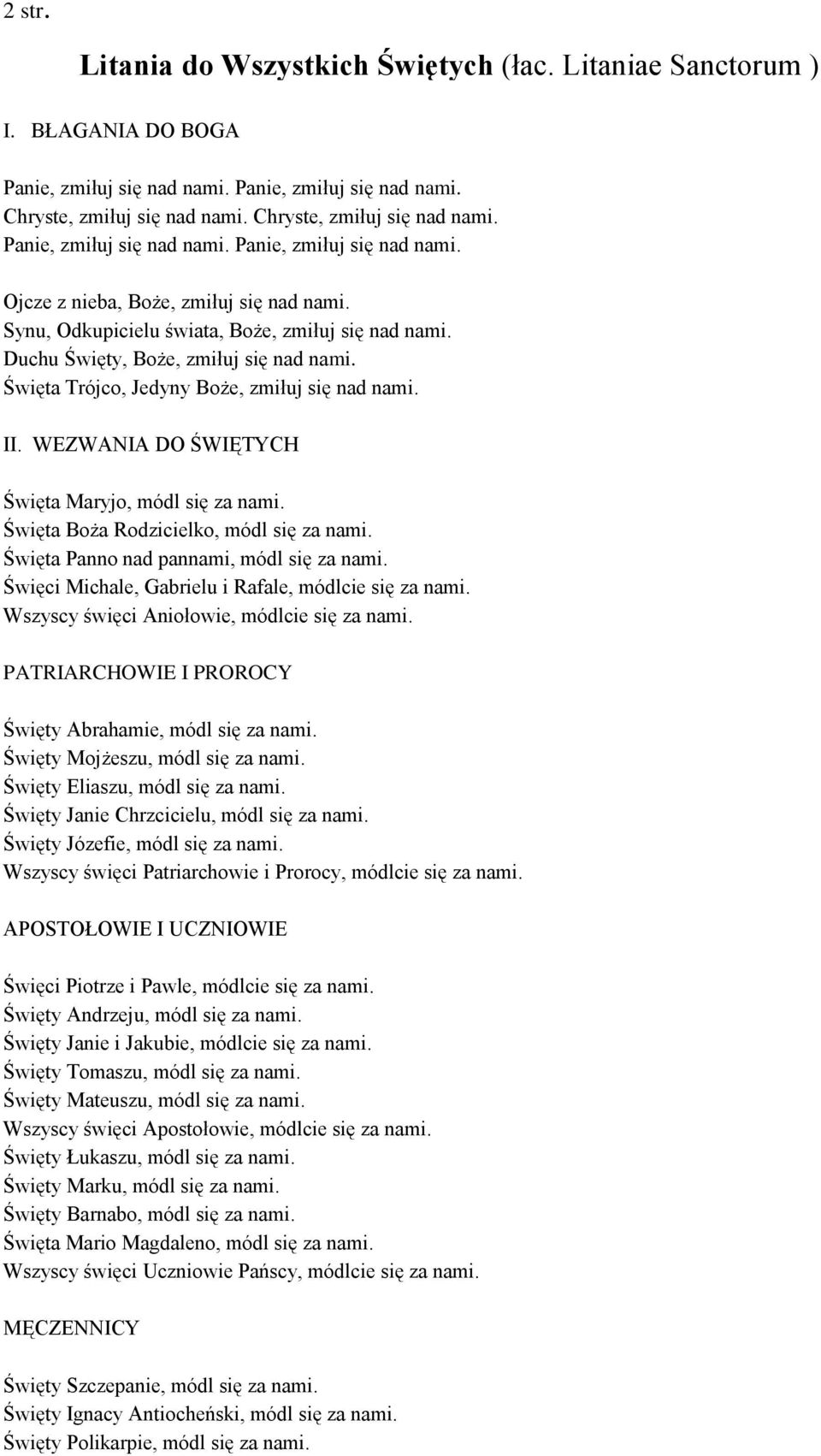 2 str.

Litania do Wszystkich Świętych (łac. Litaniae Sanctorum )

I. BŁAGANIA DO BOGA

Panie, zmiłuj się nad nami. Panie, zmiłuj się nad nami.
Chryste, zmiłuj się nad nami. Chryste, zmiłuj się nad nami.
Panie, zmiłuj się nad nami. Panie, zmiłuj się nad nami.

Ojcze z nieba, Boże, zmiłuj się nad nami.
Synu, Odkupicielu świata, Boże, zmiłuj się nad nami.
Duchu Święty, Boże, zmiłuj się nad nami.
Święta Trójco, Jedyny Boże, zmiłuj się nad nami.

II. WEZWANIA DO ŚWIĘTYCH

Święta Maryjo, módl się za nami.
Święta Boża Rodzicielko, módl się za nami.
Święta Panno nad pannami, módl się za nami.
Święci Michale, Gabrielu i Rafale, módlcie się za nami.
Wszyscy święci Aniołowie, módlcie się za nami.

PATRIARCHOWIE I PROROCY

Święty Abrahamie, módl się za nami.
Święty Mojżeszu, módl się za nami.
Święty Eliaszu, módl się za nami.
Święty Janie Chrzcicielu, módl się za nami.
Święty Józefie, módl się za nami.
Wszyscy święci Patriarchowie i Prorocy, módlcie się za nami.

APOSTOŁOWIE I UCZNIOWIE

Święci Piotrze i Pawle, módlcie się za nami.
Święty Andrzeju, módl się za nami.
Święty Janie i Jakubie, módlcie się za nami.
Święty Tomaszu, módl się za nami.
Święty Mateuszu, módl się za nami.
Wszyscy święci Apostołowie, módlcie się za nami.
Święty Łukaszu, módl się za nami.
Święty Marku, módl się za nami.
Święty Barnabo, módl się za nami.
Święta Mario Magdaleno, módl się za nami.
Wszyscy święci Uczniowie Pańscy, módlcie się za nami.

MĘCZENNICY

Święty Szczepanie, módl się za nami.
Święty Ignacy Antiocheński, módl się za nami.
Święty Polikarpie, módl się za nami.